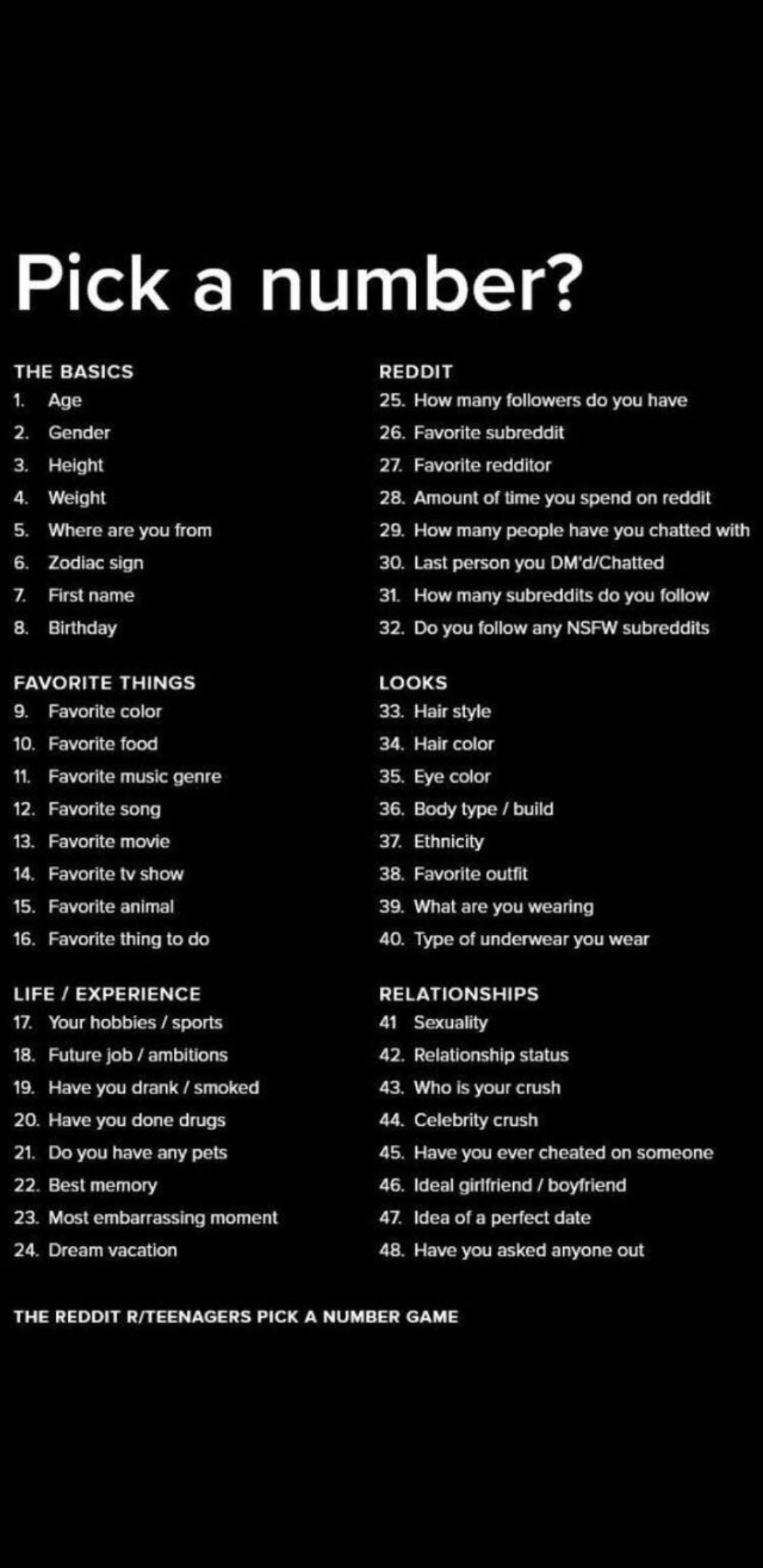 Pick a number?

THE BASICS
1. Age
2. Gender
3. Height
4. Weight
5. Where are you from
6. Zodiac sign
7. First name
8. Birthday

FAVORITE THINGS
9. Favorite color
10. Favorite food
11. Favorite music genre
12. Favorite song
13. Favorite movie
14. Favorite tv show
15. Favorite animal
16. Favorite thing to do

LIFE / EXPERIENCE
17. Your hobbies / sports
18. Future job / ambitions
19. Have you drank / smoked
20. Have you done drugs
21. Do you have any pets
22. Best memory
23. Most embarrassing moment
24. Dream vacation

REDDIT
25. How many followers do you have
26. Favorite subreddit
27. Favorite redditor
28. Amount of time you spend on reddit
29. How many people have you chatted with
30. Last person you DM'd/Chatted
31. How many subreddits do you follow
32. Do you follow any NSFW subreddits

LOOKS
33. Hair style
34. Hair color
35. Eye color
36. Body type / build
37. Ethnicity
38. Favorite outfit
39. What are you wearing
40. Type of underwear you wear

RELATIONSHIPS
41 Sexuality
42. Relationship status
43. Who is your crush
44. Celebrity crush
45. Have you ever cheated on someone
46. Ideal girlfriend / boyfriend
47. Idea of a perfect date
48. Have you asked anyone out

THE REDDIT R/TEENAGERS PICK A NUMBER GAME